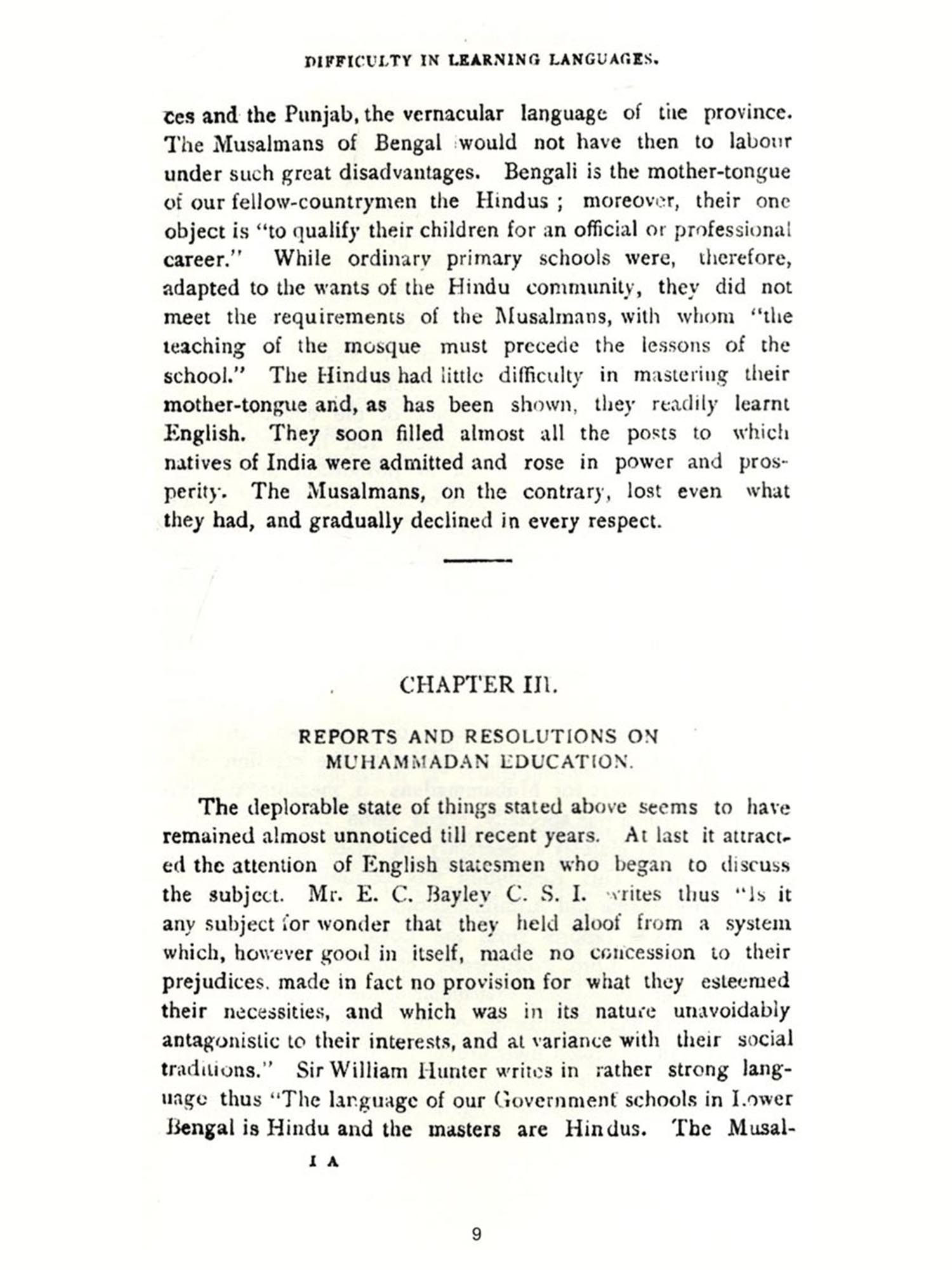 DIFFICULTY IN LEARNING LANGUAGES.

ces and the Punjab, the vernacular language of the province. The Musalmans of Bengal would not have then to labour under such great disadvantages. Bengali is the mother-tongue of our fellow-countrymen the Hindus ; moreover, their one object is "to qualify their children for an official or professional career." While ordinary primary schools were, therefore, adapted to the wants of the Hindu community, they did not meet the requirements of the Musalmans, with whom "the teaching of the mosque must precede the lessons of the school." The Hindus had little difficulty in mastering their mother-tongue and, as has been shown, they readily learnt English. They soon filled almost all the posts to which natives of India were admitted and rose in power and prosperity. The Musalmans, on the contrary, lost even what they had, and gradually declined in every respect.

CHAPTER III.

REPORTS AND RESOLUTIONS ON MUHAMMADAN EDUCATION.

The deplorable state of things stated above seems to have remained almost unnoticed till recent years. At last it attracted the attention of English statesmen who began to discuss the subject. Mr. E. C. Bayley C. S. I. writes thus "Is it any subject for wonder that they held aloof from a system which, however good in itself, made no concession to their prejudices, made in fact no provision for what they esteemed their necessities, and which was in its nature unavoidably antagonistic to their interests, and at variance with their social traditions." Sir William Hunter writes in rather strong language thus "The language of our Government schools in Lower Bengal is Hindu and the masters are Hindus. The Musal-

I A

9